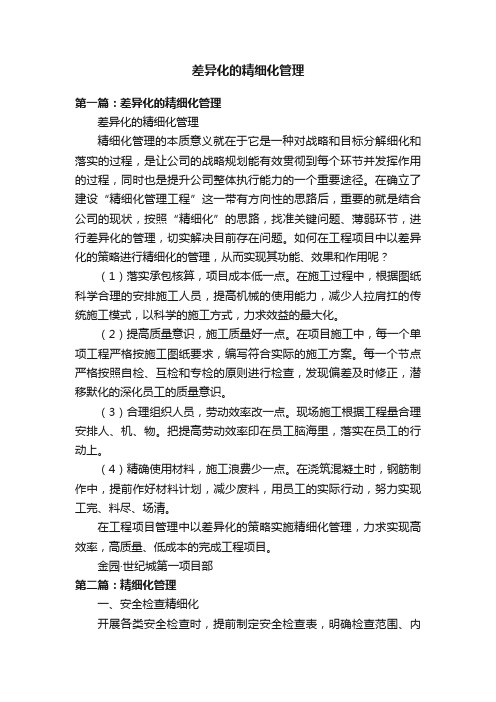 差异化的精细化管理

第一篇：差异化的精细化管理

差异化的精细化管理

精细化管理的本质意义就在于它是一种对战略和目标分解细化和落实的过程，是让公司的战略规划能有效贯彻到每个环节并发挥作用的过程，同时也是提升公司整体执行能力的一个重要途径。在确立了建设“精细化管理工程”这一带有方向性的思路后，重要的就是结合公司的现状，按照“精细化”的思路，找准关键问题、薄弱环节，进行差异化的管理，切实解决目前存在问题。如何在工程项目中以差异化的策略进行精细化的管理，从而实现其功能、效果和作用呢？

（1）落实承包核算，项目成本低一点。在施工过程中，根据图纸科学合理的安排施工人员，提高机械的使用能力，减少人拉肩扛的传统施工模式，以科学的施工方式，力求效益的最大化。

（2）提高质量意识，施工质量好一点。在项目施工中，每一个单项工程严格按施工图纸要求，编写符合实际的施工方案。每一个节点严格按照自检、互检和专检的原则进行检查，发现偏差及时修正，潜移默化的深化员工的质量意识。

（3）合理组织人员，劳动效率改一点。现场施工根据工程量合理安排人、机、物。把提高劳动效率印在员工脑海里，落实在员工的行动上。

（4）精确使用材料，施工浪费少一点。在浇筑混凝土时，钢筋制作中，提前作好材料计划，减少废料，用员工的实际行动，努力实现工完、料尽、场清。

在工程项目管理中以差异化的策略实施精细化管理，力求实现高效率，高质量、低成本的完成工程项目。

金园·世纪城第一项目部

第二篇：精细化管理

一、安全检查精细化

开展各类安全检查时，提前制定安全检查表，明确检查范围、内